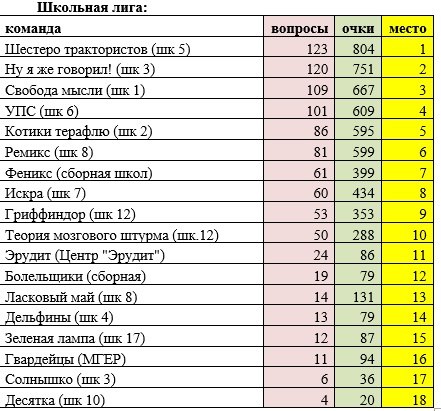 Школьная лига:

| команда | вопросы | очки | место |
|---|---|---|---|
| Шестеро трактористов (шк 5) | 123 | 804 | 1 |
| Ну я же говорил! (шк 3) | 120 | 751 | 2 |
| Свобода мысли (шк 1) | 109 | 667 | 3 |
| УПС (шк 6) | 101 | 609 | 4 |
| Котики терафлю (шк 2) | 86 | 595 | 5 |
| Ремикс (шк 8) | 81 | 599 | 6 |
| Феникс (сборная школ) | 61 | 399 | 7 |
| Искра (шк 7) | 60 | 434 | 8 |
| Гриффиндор (шк 12) | 53 | 353 | 9 |
| Теория мозгового штурма (шк.12) | 50 | 288 | 10 |
| Эрудит (Центр "Эрудит") | 24 | 86 | 11 |
| Болельщики (сборная) | 19 | 79 | 12 |
| Ласковый май (шк 8) | 14 | 131 | 13 |
| Дельфины (шк 4) | 13 | 79 | 14 |
| Зеленая лампа (шк 17) | 12 | 87 | 15 |
| Гвардейцы (МГЕР) | 11 | 94 | 16 |
| Солнышко (шк 3) | 6 | 36 | 17 |
| Десятка (шк 10) | 4 | 20 | 18 |